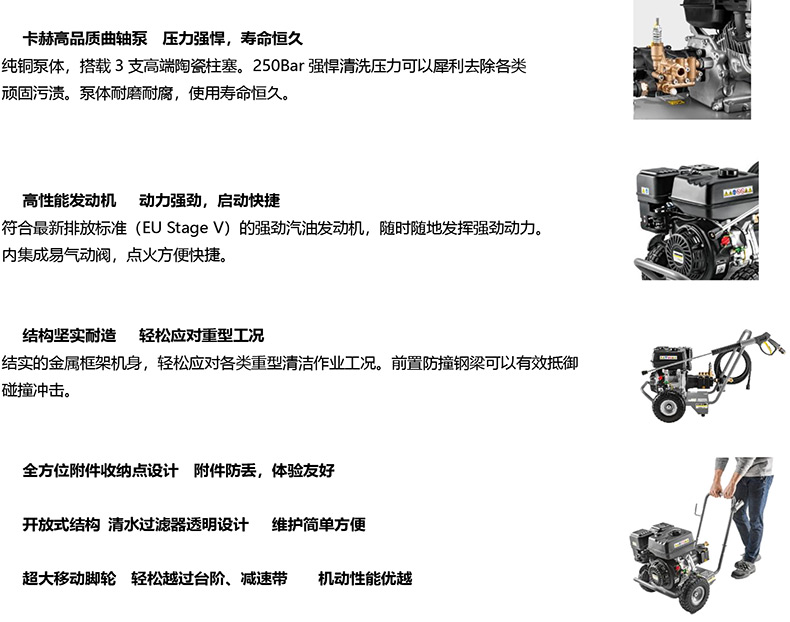 卡赫高品质曲轴泵　压力强悍，寿命恒久

纯铜泵体，搭载 3 支高端陶瓷柱塞。250Bar 强悍清洗压力可以犀利去除各类顽固污渍。泵体耐磨耐腐，使用寿命恒久。

高性能发动机　动力强劲，启动快捷

符合最新排放标准（EU Stage V）的强劲汽油发动机，随时随地发挥强劲动力。内集成易气动阀，点火方便快捷。

结构坚实耐造　轻松应对重型工况

结实的金属框架机身，轻松应对各类重型清洁作业工况。前置防撞钢梁可以有效抵御碰撞冲击。

全方位附件收纳点设计　附件防丢，体验友好

开放式结构 清水过滤器透明设计　维护简单方便

超大移动脚轮　轻松越过台阶、减速带　机动性能优越